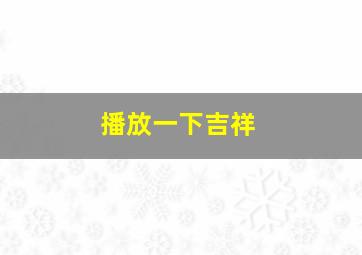 播放一下吉祥